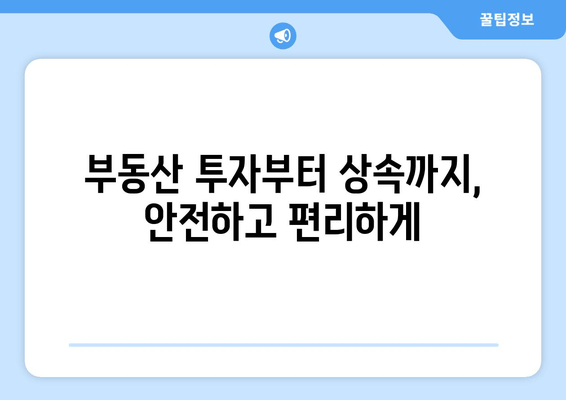 꿀팁정보

부동산 투자부터 상속까지, 안전하고 편리하게